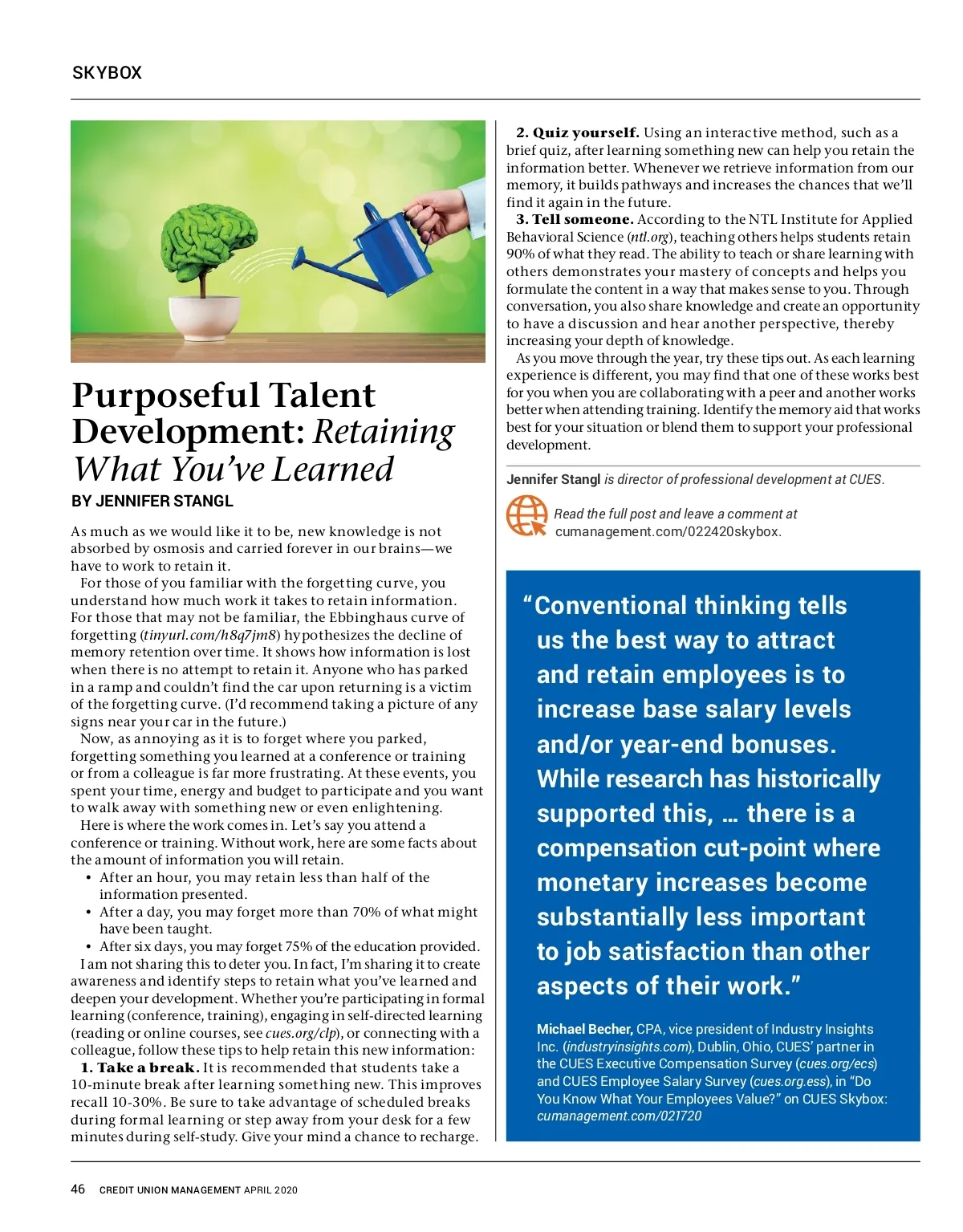 SKYBOX

Purposeful Talent Development: Retaining What You've Learned

BY JENNIFER STANGL

As much as we would like it to be, new knowledge is not absorbed by osmosis and carried forever in our brains—we have to work to retain it.

For those of you familiar with the forgetting curve, you understand how much work it takes to retain information. For those that may not be familiar, the Ebbinghaus curve of forgetting (tinyurl.com/h8q7jm8) hypothesizes the decline of memory retention over time. It shows how information is lost when there is no attempt to retain it. Anyone who has parked in a ramp and couldn't find the car upon returning is a victim of the forgetting curve. (I'd recommend taking a picture of any signs near your car in the future.)

Now, as annoying as it is to forget where you parked, forgetting something you learned at a conference or training or from a colleague is far more frustrating. At these events, you spent your time, energy and budget to participate and you want to walk away with something new or even enlightening.

Here is where the work comes in. Let's say you attend a conference or training. Without work, here are some facts about the amount of information you will retain.

• After an hour, you may retain less than half of the information presented.
• After a day, you may forget more than 70% of what might have been taught.
• After six days, you may forget 75% of the education provided.

I am not sharing this to deter you. In fact, I'm sharing it to create awareness and identify steps to retain what you've learned and deepen your development. Whether you're participating in formal learning (conference, training), engaging in self-directed learning (reading or online courses, see cues.org/clp), or connecting with a colleague, follow these tips to help retain this new information:

1. Take a break. It is recommended that students take a 10-minute break after learning something new. This improves recall 10-30%. Be sure to take advantage of scheduled breaks during formal learning or step away from your desk for a few minutes during self-study. Give your mind a chance to recharge.

2. Quiz yourself. Using an interactive method, such as a brief quiz, after learning something new can help you retain the information better. Whenever we retrieve information from our memory, it builds pathways and increases the chances that we'll find it again in the future.

3. Tell someone. According to the NTL Institute for Applied Behavioral Science (ntl.org), teaching others helps students retain 90% of what they read. The ability to teach or share learning with others demonstrates your mastery of concepts and helps you formulate the content in a way that makes sense to you. Through conversation, you also share knowledge and create an opportunity to have a discussion and hear another perspective, thereby increasing your depth of knowledge.

As you move through the year, try these tips out. As each learning experience is different, you may find that one of these works best for you when you are collaborating with a peer and another works better when attending training. Identify the memory aid that works best for your situation or blend them to support your professional development.

Jennifer Stangl is director of professional development at CUES.

Read the full post and leave a comment at cumanagement.com/022420skybox.

"Conventional thinking tells us the best way to attract and retain employees is to increase base salary levels and/or year-end bonuses. While research has historically supported this, … there is a compensation cut-point where monetary increases become substantially less important to job satisfaction than other aspects of their work."

Michael Becher, CPA, vice president of Industry Insights Inc. (industryinsights.com), Dublin, Ohio, CUES' partner in the CUES Executive Compensation Survey (cues.org/ecs) and CUES Employee Salary Survey (cues.org.ess), in "Do You Know What Your Employees Value?" on CUES Skybox: cumanagement.com/021720

46 CREDIT UNION MANAGEMENT APRIL 2020